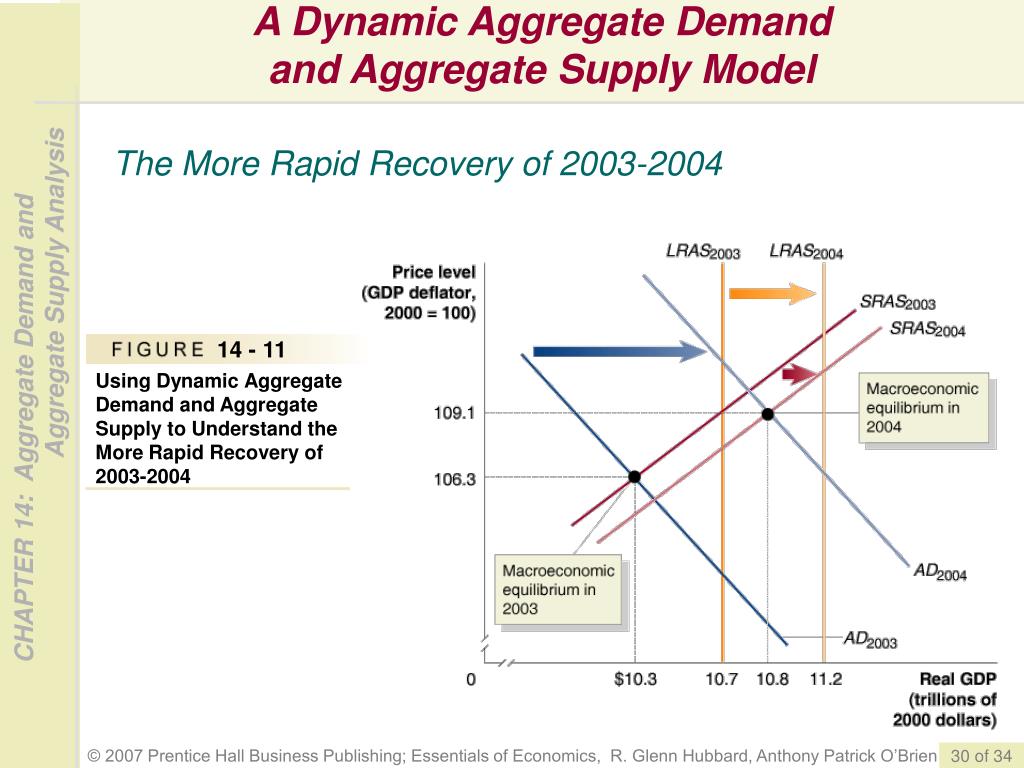 A Dynamic Aggregate Demand and Aggregate Supply Model

CHAPTER 14: Aggregate Demand and Aggregate Supply Analysis

The More Rapid Recovery of 2003-2004

FIGURE 14 - 11

Using Dynamic Aggregate Demand and Aggregate Supply to Understand the More Rapid Recovery of 2003-2004

Price level
(GDP deflator,
2000 = 100)

$LRAS_{2003}$ $LRAS_{2004}$

$SRAS_{2003}$

$SRAS_{2004}$

Macroeconomic equilibrium in 2004

109.1

106.3

Macroeconomic equilibrium in 2003

$AD_{2004}$

$AD_{2003}$

0 $10.3 10.7 10.8 11.2

Real GDP
(trillions of
2000 dollars)

© 2007 Prentice Hall Business Publishing; Essentials of Economics, R. Glenn Hubbard, Anthony Patrick O'Brien 30 of 34